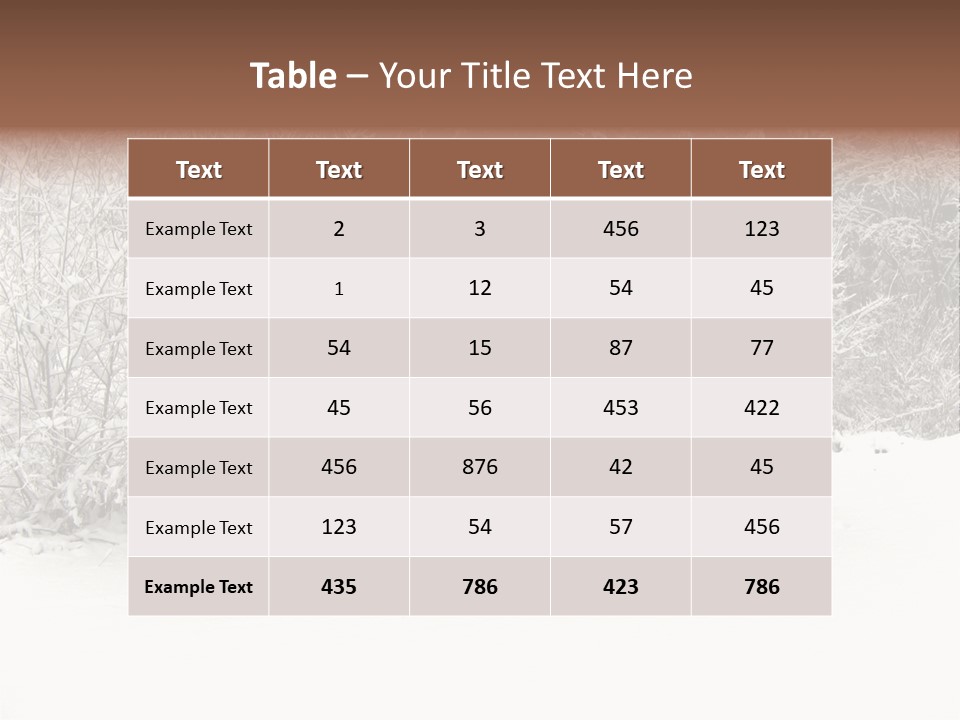 Table – Your Title Text Here

| Text | Text | Text | Text | Text |
|---|---|---|---|---|
| Example Text | 2 | 3 | 456 | 123 |
| Example Text | 1 | 12 | 54 | 45 |
| Example Text | 54 | 15 | 87 | 77 |
| Example Text | 45 | 56 | 453 | 422 |
| Example Text | 456 | 876 | 42 | 45 |
| Example Text | 123 | 54 | 57 | 456 |
| Example Text | 435 | 786 | 423 | 786 |